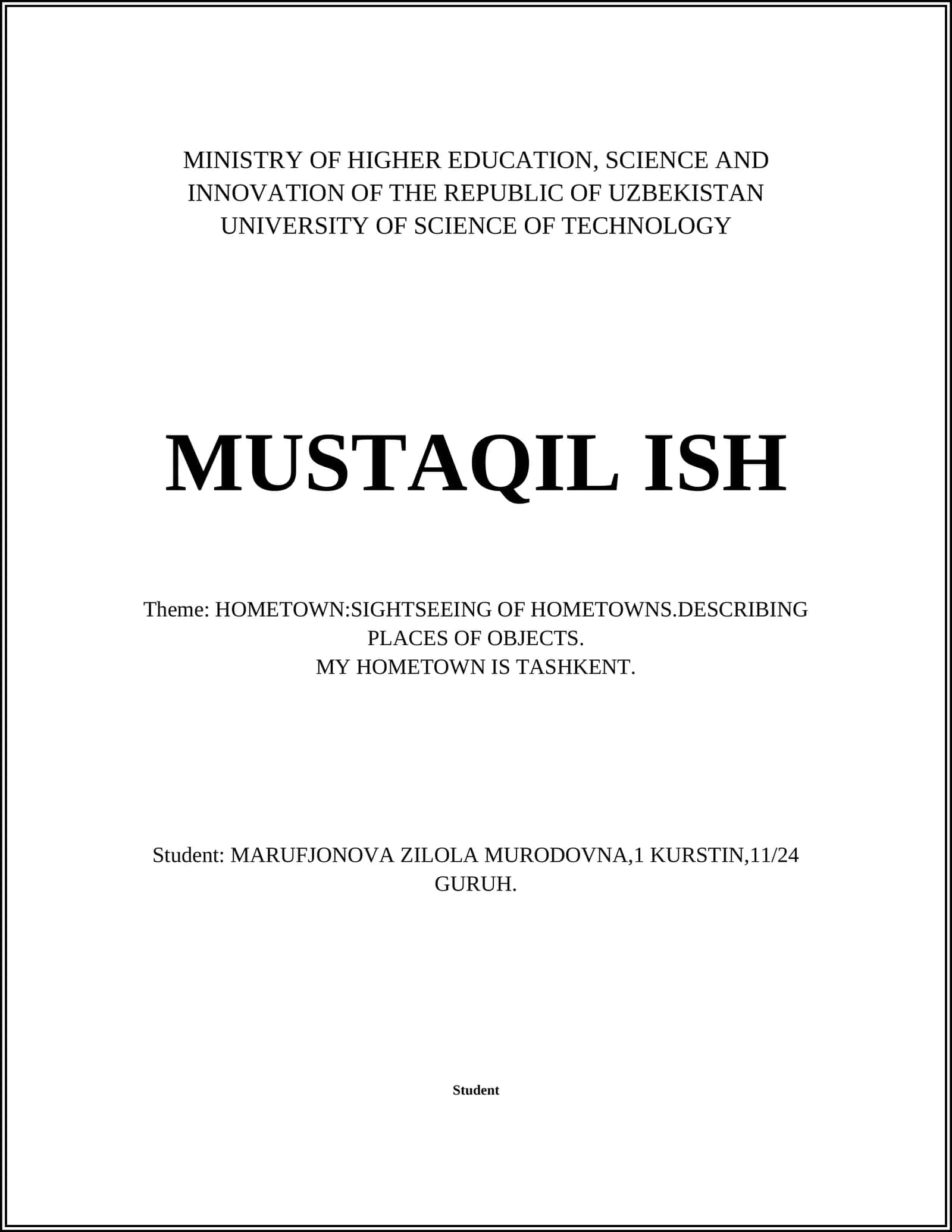 MINISTRY OF HIGHER EDUCATION, SCIENCE AND INNOVATION OF THE REPUBLIC OF UZBEKISTAN UNIVERSITY OF SCIENCE OF TECHNOLOGY

MUSTAQIL ISH

Theme: HOMETOWN:SIGHTSEEING OF HOMETOWNS.DESCRIBING PLACES OF OBJECTS.
MY HOMETOWN IS TASHKENT.

Student: MARUFJONOVA ZILOLA MURODOVNA,1 KURSTIN,11/24 GURUH.

Student